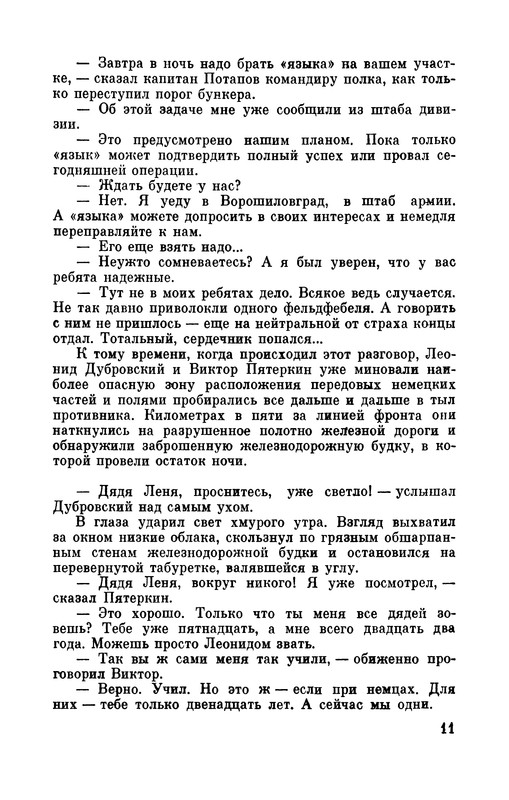 — Завтра в ночь надо брать «языка» на вашем участке, — сказал капитан Потапов командиру полка, как только переступил порог бункера.
— Об этой задаче мне уже сообщили из штаба дивизии.
— Это предусмотрено нашим планом. Пока только «язык» может подтвердить полный успех или провал сегодняшней операции.
— Ждать будете у нас?
— Нет. Я уеду в Ворошиловград, в штаб армии. А «языка» можете допросить в своих интересах и немедля переправляйте к нам.
— Его еще взять надо...
— Неужто сомневаетесь? А я был уверен, что у вас ребята надежные.
— Тут не в моих ребятах дело. Всякое ведь случается. Не так давно приволокли одного фельдфебеля. А говорить с ним не пришлось — еще на нейтральной от страха концы отдал. Тотальный, сердечник попался...
К тому времени, когда происходил этот разговор, Леонид Дубровский и Виктор Пятеркин уже миновали наиболее опасную зону расположения передовых немецких частей и полями пробирались все дальше и дальше в тыл противника. Километрах в пяти за линией фронта они наткнулись на разрушенное полотно железной дороги и обнаружили заброшенную железнодорожную будку, в которой провели остаток ночи.

— Дядя Леня, проснитесь, уже светло! — услышал Дубровский над самым ухом.
В глаза ударил свет хмурого утра. Взгляд выхватил за окном низкие облака, скользнул по грязным обшарпанным стенам железнодорожной будки и остановился на перевернутой табуретке, валявшейся в углу.
— Дядя Леня, вокруг никого! Я уже посмотрел, — сказал Пятеркин.
— Это хорошо. Только что ты меня все дядей зовешь? Тебе уже пятнадцать, а мне всего двадцать два года. Можешь просто Леонидом звать.
— Так вы ж сами меня так учили, — обиженно проговорил Виктор.
— Верно. Учил. Но это ж — если при немцах. Для них — тебе только двенадцать лет. А сейчас мы одни.

11